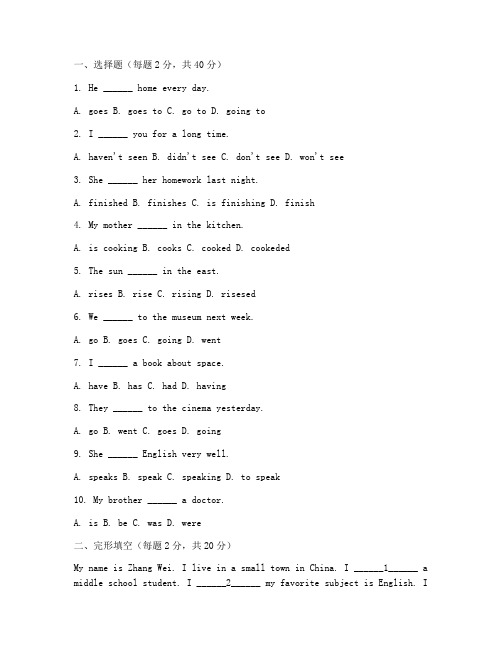 一、选择题（每题2分，共40分）

1. He ______ home every day.

A. goes B. goes to C. go to D. going to

2. I ______ you for a long time.

A. haven't seen B. didn't see C. don't see D. won't see

3. She ______ her homework last night.

A. finished B. finishes C. is finishing D. finish

4. My mother ______ in the kitchen.

A. is cooking B. cooks C. cooked D. cookeded

5. The sun ______ in the east.

A. rises B. rise C. rising D. risesed

6. We ______ to the museum next week.

A. go B. goes C. going D. went

7. I ______ a book about space.

A. have B. has C. had D. having

8. They ______ to the cinema yesterday.

A. go B. went C. goes D. going

9. She ______ English very well.

A. speaks B. speak C. speaking D. to speak

10. My brother ______ a doctor.

A. is B. be C. was D. were

二、完形填空（每题2分，共20分）

My name is Zhang Wei. I live in a small town in China. I ______1______ a middle school student. I ______2______ my favorite subject is English. I